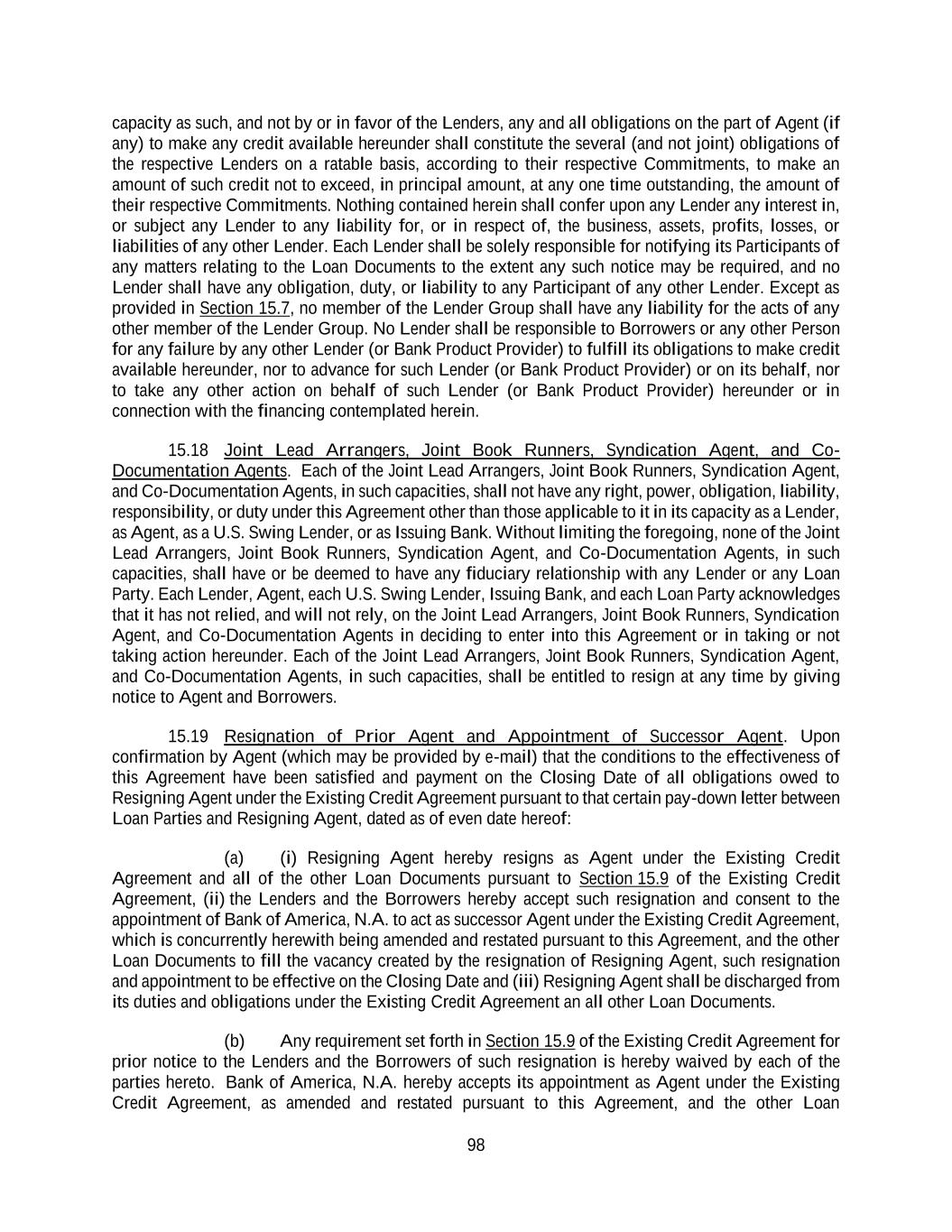 capacity as such, and not by or in favor of the Lenders, any and all obligations on the part of Agent (if any) to make any credit available hereunder shall constitute the several (and not joint) obligations of the respective Lenders on a ratable basis, according to their respective Commitments, to make an amount of such credit not to exceed, in principal amount, at any one time outstanding, the amount of their respective Commitments. Nothing contained herein shall confer upon any Lender any interest in, or subject any Lender to any liability for, or in respect of, the business, assets, profits, losses, or liabilities of any other Lender. Each Lender shall be solely responsible for notifying its Participants of any matters relating to the Loan Documents to the extent any such notice may be required, and no Lender shall have any obligation, duty, or liability to any Participant of any other Lender. Except as provided in Section 15.7, no member of the Lender Group shall have any liability for the acts of any other member of the Lender Group. No Lender shall be responsible to Borrowers or any other Person for any failure by any other Lender (or Bank Product Provider) to fulfill its obligations to make credit available hereunder, nor to advance for such Lender (or Bank Product Provider) or on its behalf, nor to take any other action on behalf of such Lender (or Bank Product Provider) hereunder or in connection with the financing contemplated herein.

15.18 Joint Lead Arrangers, Joint Book Runners, Syndication Agent, and Co-Documentation Agents. Each of the Joint Lead Arrangers, Joint Book Runners, Syndication Agent, and Co-Documentation Agents, in such capacities, shall not have any right, power, obligation, liability, responsibility, or duty under this Agreement other than those applicable to it in its capacity as a Lender, as Agent, as a U.S. Swing Lender, or as Issuing Bank. Without limiting the foregoing, none of the Joint Lead Arrangers, Joint Book Runners, Syndication Agent, and Co-Documentation Agents, in such capacities, shall have or be deemed to have any fiduciary relationship with any Lender or any Loan Party. Each Lender, Agent, each U.S. Swing Lender, Issuing Bank, and each Loan Party acknowledges that it has not relied, and will not rely, on the Joint Lead Arrangers, Joint Book Runners, Syndication Agent, and Co-Documentation Agents in deciding to enter into this Agreement or in taking or not taking action hereunder. Each of the Joint Lead Arrangers, Joint Book Runners, Syndication Agent, and Co-Documentation Agents, in such capacities, shall be entitled to resign at any time by giving notice to Agent and Borrowers.

15.19 Resignation of Prior Agent and Appointment of Successor Agent. Upon confirmation by Agent (which may be provided by e-mail) that the conditions to the effectiveness of this Agreement have been satisfied and payment on the Closing Date of all obligations owed to Resigning Agent under the Existing Credit Agreement pursuant to that certain pay-down letter between Loan Parties and Resigning Agent, dated as of even date hereof:

(a) (i) Resigning Agent hereby resigns as Agent under the Existing Credit Agreement and all of the other Loan Documents pursuant to Section 15.9 of the Existing Credit Agreement, (ii) the Lenders and the Borrowers hereby accept such resignation and consent to the appointment of Bank of America, N.A. to act as successor Agent under the Existing Credit Agreement, which is concurrently herewith being amended and restated pursuant to this Agreement, and the other Loan Documents to fill the vacancy created by the resignation of Resigning Agent, such resignation and appointment to be effective on the Closing Date and (iii) Resigning Agent shall be discharged from its duties and obligations under the Existing Credit Agreement an all other Loan Documents.

(b) Any requirement set forth in Section 15.9 of the Existing Credit Agreement for prior notice to the Lenders and the Borrowers of such resignation is hereby waived by each of the parties hereto. Bank of America, N.A. hereby accepts its appointment as Agent under the Existing Credit Agreement, as amended and restated pursuant to this Agreement, and the other Loan

98